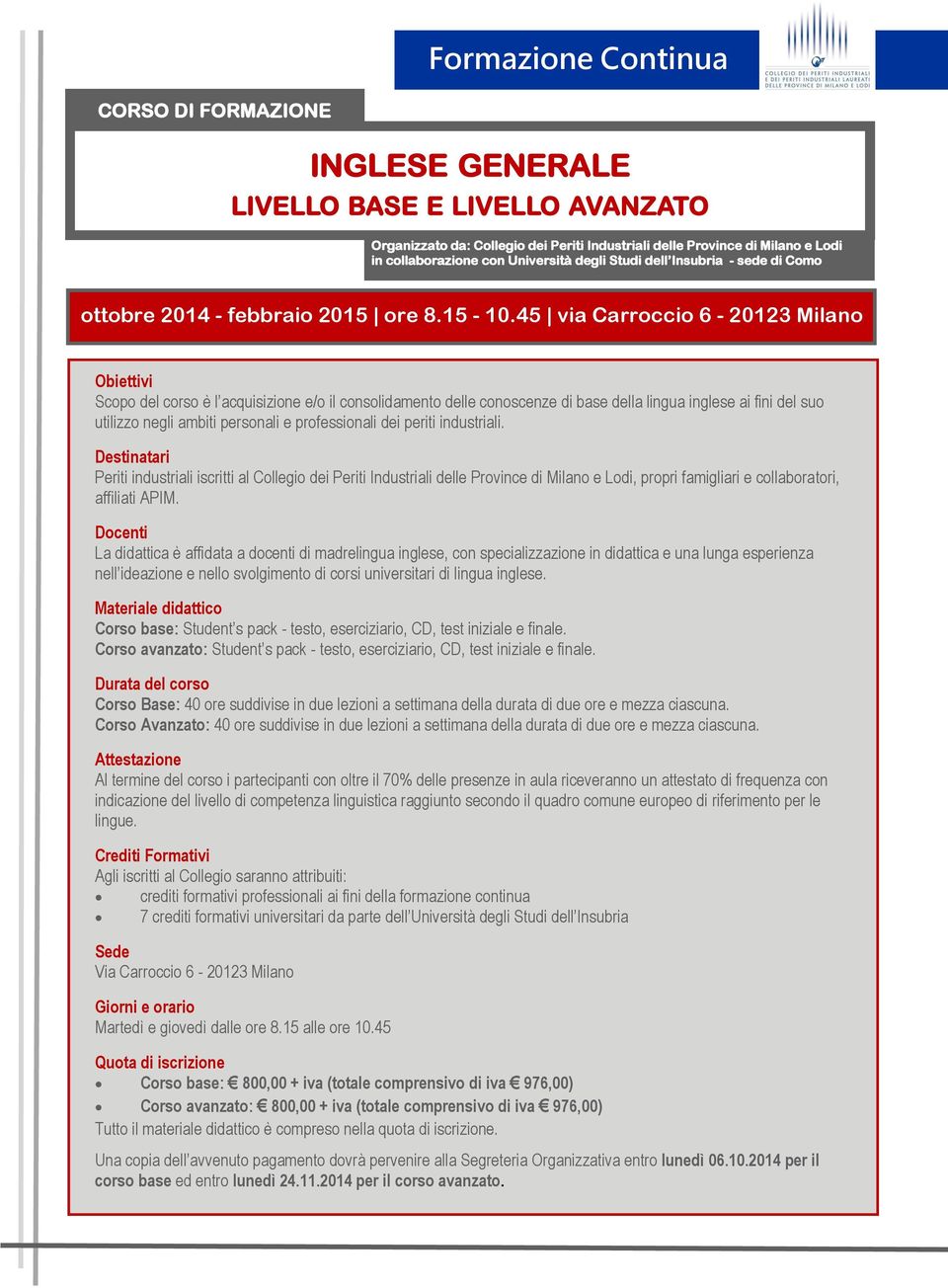 Formazione Continua

COLLEGIO DEI PERITI INDUSTRIALI E DEI PERITI INDUSTRIALI LAUREATI DELLE PROVINCE DI MILANO E LODI

CORSO DI FORMAZIONE

INGLESE GENERALE
LIVELLO BASE E LIVELLO AVANZATO

Organizzato da: Collegio dei Periti Industriali delle Province di Milano e Lodi in collaborazione con Università degli Studi dell'Insubria - sede di Como

ottobre 2014 - febbraio 2015 | ore 8.15 - 10.45 | via Carroccio 6 - 20123 Milano

Obiettivi
Scopo del corso è l'acquisizione e/o il consolidamento delle conoscenze di base della lingua inglese ai fini del suo utilizzo negli ambiti personali e professionali dei periti industriali.

Destinatari
Periti industriali iscritti al Collegio dei Periti Industriali delle Province di Milano e Lodi, propri famigliari e collaboratori, affiliati APIM.

Docenti
La didattica è affidata a docenti di madrelingua inglese, con specializzazione in didattica e una lunga esperienza nell'ideazione e nello svolgimento di corsi universitari di lingua inglese.

Materiale didattico
Corso base: Student's pack - testo, eserciziario, CD, test iniziale e finale.
Corso avanzato: Student's pack - testo, eserciziario, CD, test iniziale e finale.

Durata del corso
Corso Base: 40 ore suddivise in due lezioni a settimana della durata di due ore e mezza ciascuna.
Corso Avanzato: 40 ore suddivise in due lezioni a settimana della durata di due ore e mezza ciascuna.

Attestazione
Al termine del corso i partecipanti con oltre il 70% delle presenze in aula riceveranno un attestato di frequenza con indicazione del livello di competenza linguistica raggiunto secondo il quadro comune europeo di riferimento per le lingue.

Crediti Formativi
Agli iscritti al Collegio saranno attribuiti:
• crediti formativi professionali ai fini della formazione continua
• 7 crediti formativi universitari da parte dell'Università degli Studi dell'Insubria

Sede
Via Carroccio 6 - 20123 Milano

Giorni e orario
Martedì e giovedì dalle ore 8.15 alle ore 10.45

Quota di iscrizione
• Corso base: € 800,00 + iva (totale comprensivo di iva € 976,00)
• Corso avanzato: € 800,00 + iva (totale comprensivo di iva € 976,00)
Tutto il materiale didattico è compreso nella quota di iscrizione.

Una copia dell'avvenuto pagamento dovrà pervenire alla Segreteria Organizzativa entro lunedì 06.10.2014 per il corso base ed entro lunedì 24.11.2014 per il corso avanzato.